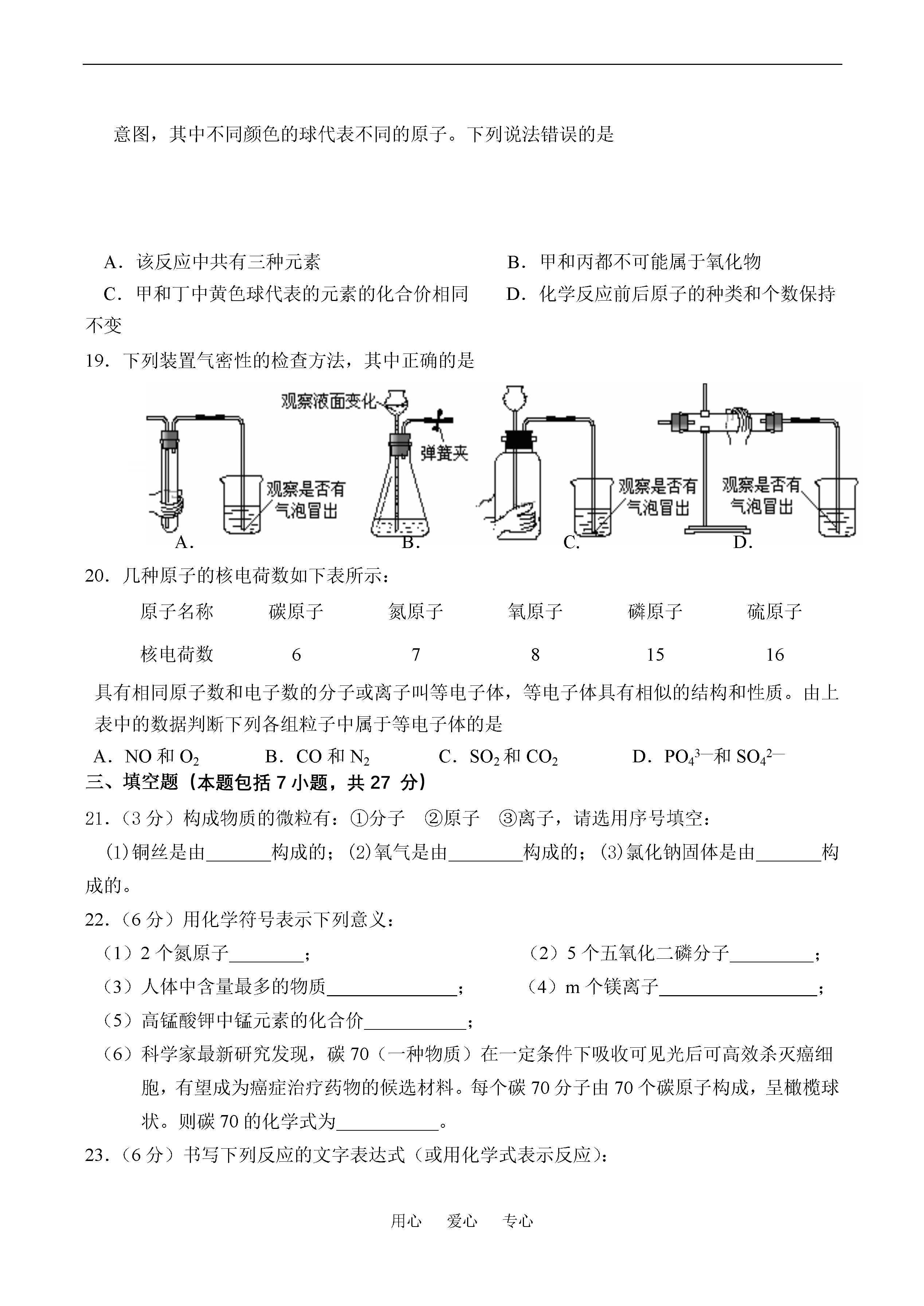 意图，其中不同颜色的球代表不同的原子。下列说法错误的是

A．该反应中共有三种元素　　　　　　　B．甲和丙都不可能属于氧化物

C．甲和丁中黄色球代表的元素的化合价相同　　D．化学反应前后原子的种类和个数保持不变

19．下列装置气密性的检查方法，其中正确的是

观察液面变化　弹簧夹　观察是否有气泡冒出　观察是否有气泡冒出　观察是否有气泡冒出

A.　B.　C.　D.

20．几种原子的核电荷数如下表所示：

| 原子名称 | 碳原子 | 氮原子 | 氧原子 | 磷原子 | 硫原子 |
|---|---|---|---|---|---|
| 核电荷数 | 6 | 7 | 8 | 15 | 16 |

具有相同原子数和电子数的分子或离子叫等电子体，等电子体具有相似的结构和性质。由上表中的数据判断下列各组粒子中属于等电子体的是

A．NO 和 $O_2$　　B．CO 和 $N_2$　　C．$SO_2$ 和 $CO_2$　　D．$PO_4^{3-}$和 $SO_4^{2-}$

三、填空题（本题包括 7 小题，共 27 分）

21．（3 分）构成物质的微粒有：①分子　②原子　③离子，请选用序号填空：

⑴铜丝是由_______构成的；⑵氧气是由________构成的；⑶氯化钠固体是由_______构成的。

22．（6 分）用化学符号表示下列意义：

（1）2 个氮原子________；　　　　　　（2）5 个五氧化二磷分子_________；

（3）人体中含量最多的物质______________；　　（4）m 个镁离子_________________；

（5）高锰酸钾中锰元素的化合价___________；

（6）科学家最新研究发现，碳 70（一种物质）在一定条件下吸收可见光后可高效杀灭癌细胞，有望成为癌症治疗药物的候选材料。每个碳 70 分子由 70 个碳原子构成，呈橄榄球状。则碳 70 的化学式为___________。

23．（6 分）书写下列反应的文字表达式（或用化学式表示反应）：

用心　爱心　专心